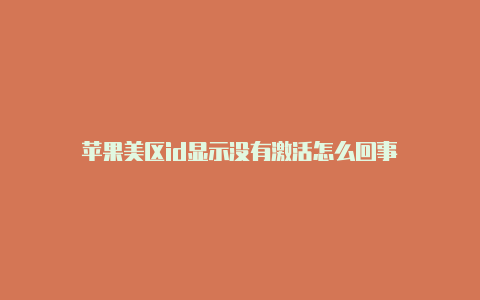 苹果美区id显示没有激活怎么回事